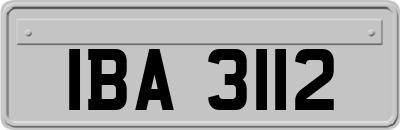 IBA 3112